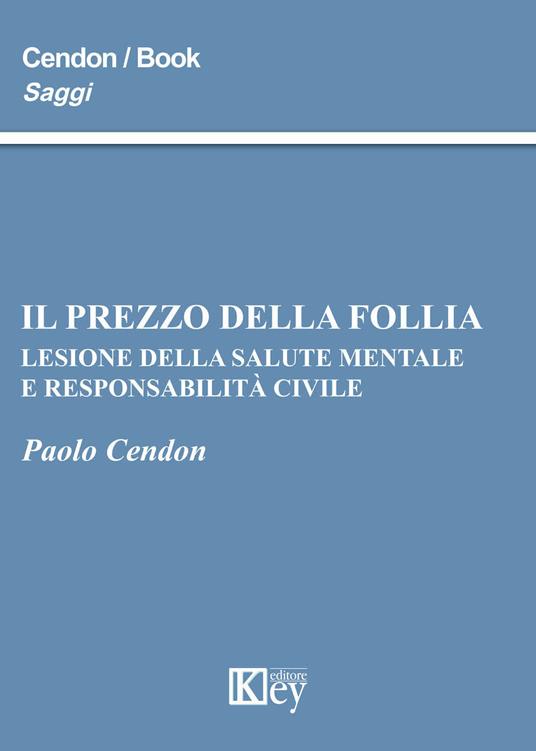 Cendon / Book
Saggi

IL PREZZO DELLA FOLLIA
LESIONE DELLA SALUTE MENTALE E RESPONSABILITÀ CIVILE

Paolo Cendon

Key editore